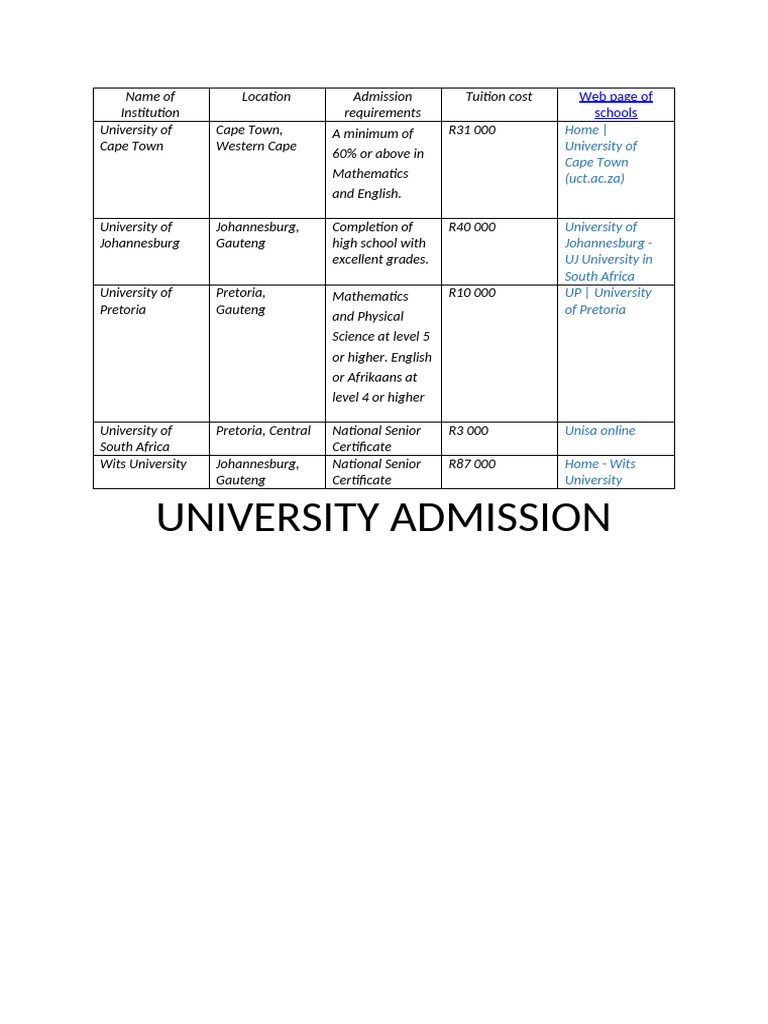 | Name of Institution | Location | Admission requirements | Tuition cost | Web page of schools |
|---|---|---|---|---|
| University of Cape Town | Cape Town, Western Cape | A minimum of 60% or above in Mathematics and English. | R31 000 | Home \| University of Cape Town (uct.ac.za) |
| University of Johannesburg | Johannesburg, Gauteng | Completion of high school with excellent grades. | R40 000 | University of Johannesburg - UJ University in South Africa |
| University of Pretoria | Pretoria, Gauteng | Mathematics and Physical Science at level 5 or higher. English or Afrikaans at level 4 or higher | R10 000 | UP \| University of Pretoria |
| University of South Africa | Pretoria, Central | National Senior Certificate | R3 000 | Unisa online |
| Wits University | Johannesburg, Gauteng | National Senior Certificate | R87 000 | Home - Wits University |

UNIVERSITY ADMISSION